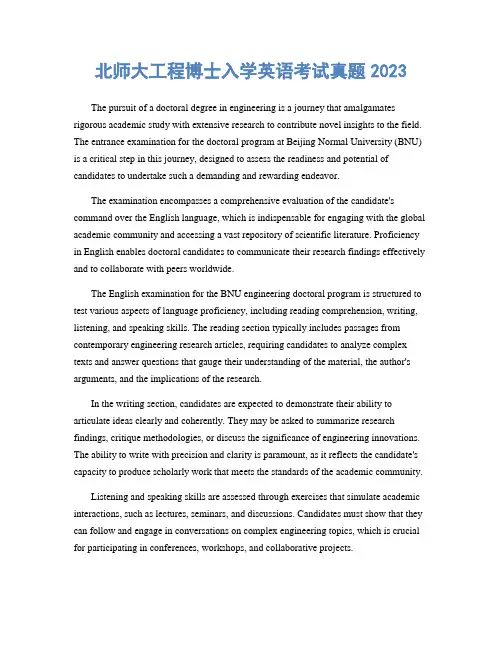 北师大工程博士入学英语考试真题 2023

The pursuit of a doctoral degree in engineering is a journey that amalgamates rigorous academic study with extensive research to contribute novel insights to the field. The entrance examination for the doctoral program at Beijing Normal University (BNU) is a critical step in this journey, designed to assess the readiness and potential of candidates to undertake such a demanding and rewarding endeavor.

The examination encompasses a comprehensive evaluation of the candidate's command over the English language, which is indispensable for engaging with the global academic community and accessing a vast repository of scientific literature. Proficiency in English enables doctoral candidates to communicate their research findings effectively and to collaborate with peers worldwide.

The English examination for the BNU engineering doctoral program is structured to test various aspects of language proficiency, including reading comprehension, writing, listening, and speaking skills. The reading section typically includes passages from contemporary engineering research articles, requiring candidates to analyze complex texts and answer questions that gauge their understanding of the material, the author's arguments, and the implications of the research.

In the writing section, candidates are expected to demonstrate their ability to articulate ideas clearly and coherently. They may be asked to summarize research findings, critique methodologies, or discuss the significance of engineering innovations. The ability to write with precision and clarity is paramount, as it reflects the candidate's capacity to produce scholarly work that meets the standards of the academic community.

Listening and speaking skills are assessed through exercises that simulate academic interactions, such as lectures, seminars, and discussions. Candidates must show that they can follow and engage in conversations on complex engineering topics, which is crucial for participating in conferences, workshops, and collaborative projects.